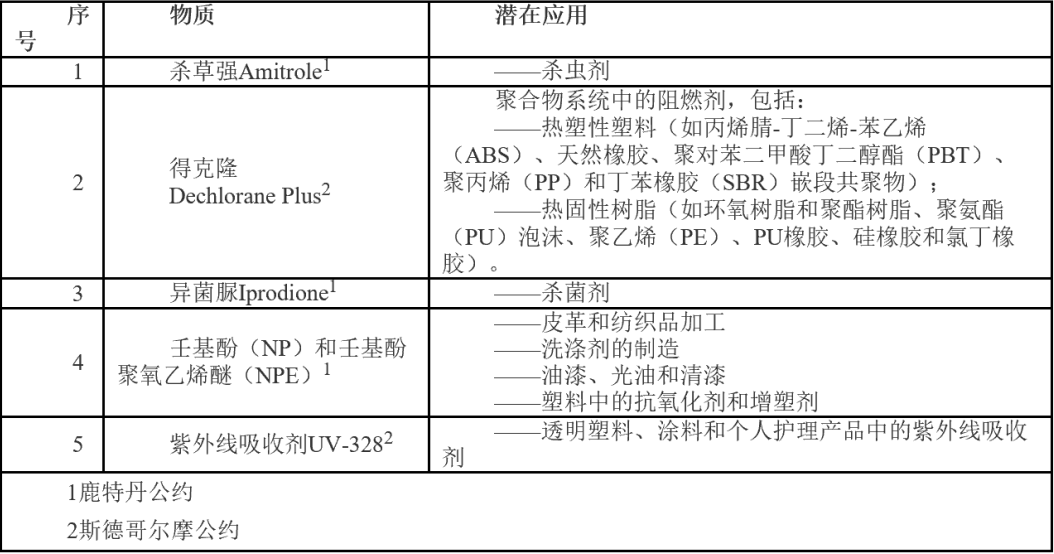 | 序号 | 物质 | 潜在应用 |
|---|---|---|
| 1 | 杀草强Amitrole$^1$ | ——杀虫剂 |
| 2 | 得克隆 Dechlorane Plus$^2$ | 聚合物系统中的阻燃剂，包括：<br>——热塑性塑料（如丙烯腈-丁二烯-苯乙烯（ABS）、天然橡胶、聚对苯二甲酸丁二醇酯（PBT）、聚丙烯（PP）和丁苯橡胶（SBR）嵌段共聚物）；<br>——热固性树脂（如环氧树脂和聚酯树脂、聚氨酯（PU）泡沫、聚乙烯（PE）、PU橡胶、硅橡胶和氯丁橡胶）。 |
| 3 | 异菌脲Iprodione$^1$ | ——杀菌剂 |
| 4 | 壬基酚（NP）和壬基酚聚氧乙烯醚（NPE）$^1$ | ——皮革和纺织品加工<br>——洗涤剂的制造<br>——油漆、光油和清漆<br>——塑料中的抗氧化剂和增塑剂 |
| 5 | 紫外线吸收剂UV-328$^2$ | ——透明塑料、涂料和个人护理产品中的紫外线吸收剂 |

1鹿特丹公约

2斯德哥尔摩公约